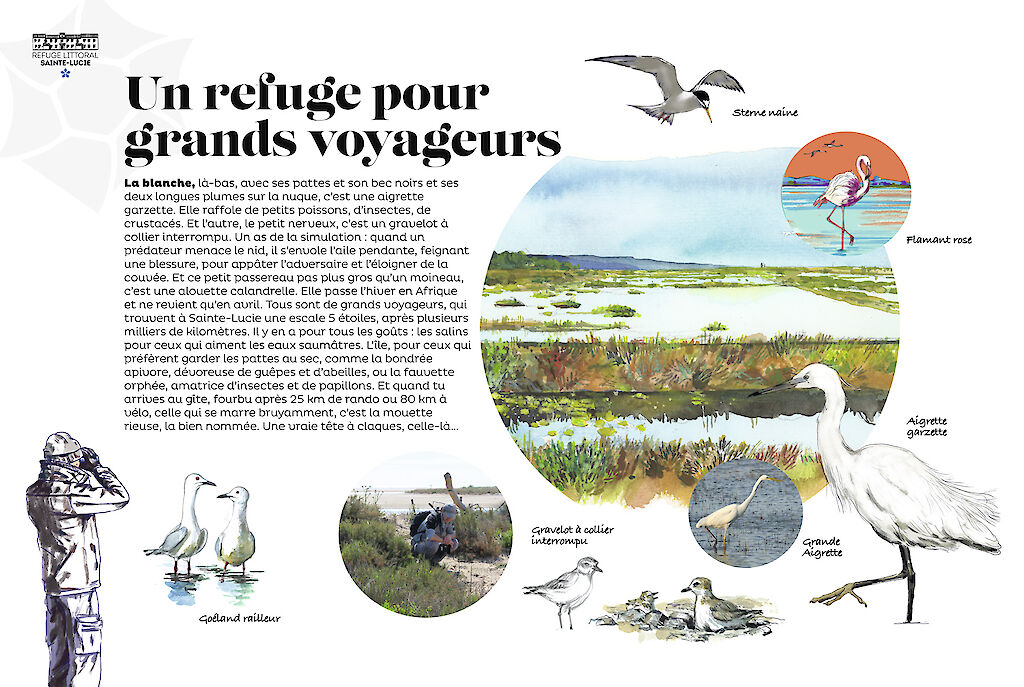 REFUGE LITTORAL
SAINTE-LUCIE

Un refuge pour grands voyageurs

La blanche, là-bas, avec ses pattes et son bec noirs et ses deux longues plumes sur la nuque, c'est une aigrette garzette. Elle raffole de petits poissons, d'insectes, de crustacés. Et l'autre, le petit nerveux, c'est un gravelot à collier interrompu. Un as de la simulation : quand un prédateur menace le nid, il s'envole l'aile pendante, feignant une blessure, pour appâter l'adversaire et l'éloigner de la couvée. Et ce petit passereau pas plus gros qu'un moineau, c'est une alouette calandrelle. Elle passe l'hiver en Afrique et ne revient qu'en avril. Tous sont de grands voyageurs, qui trouvent à Sainte-Lucie une escale 5 étoiles, après plusieurs milliers de kilomètres. Il y en a pour tous les goûts : les salins pour ceux qui aiment les eaux saumâtres. L'île, pour ceux qui préfèrent garder les pattes au sec, comme la bondrée apivore, dévoreuse de guêpes et d'abeilles, ou la fauvette orphée, amatrice d'insectes et de papillons. Et quand tu arrives au gîte, fourbu après 25 km de rando ou 80 km à vélo, celle qui se marre bruyamment, c'est la mouette rieuse, la bien nommée. Une vraie tête à claques, celle-là...

Sterne naine

Flamant rose

Aigrette garzette

Grande Aigrette

Gravelot à collier interrompu

Goéland railleur